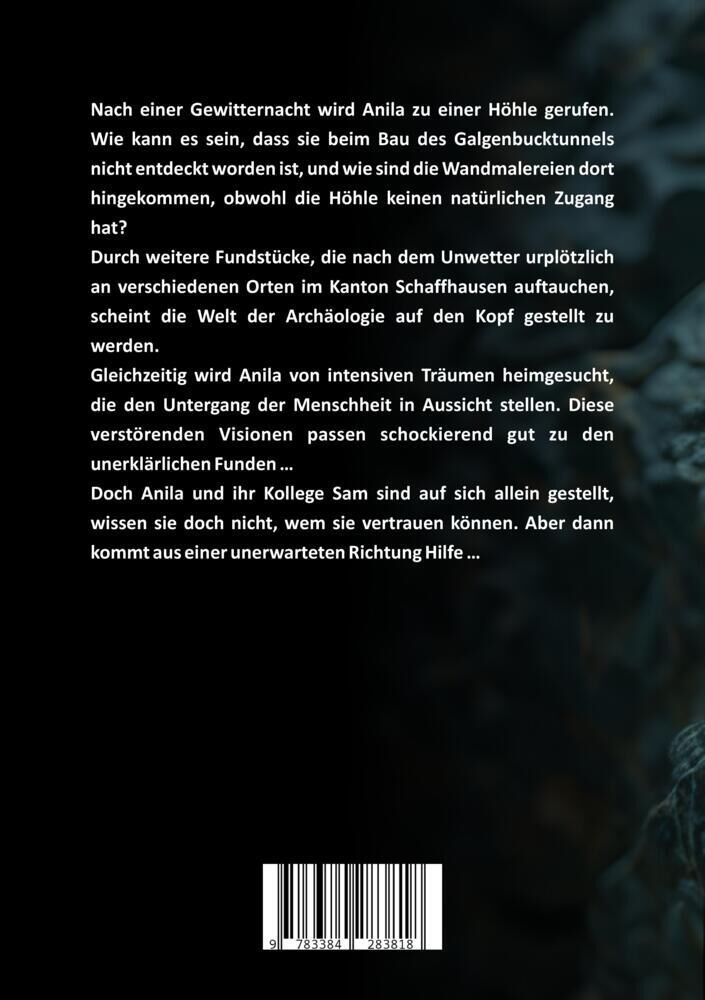 Nach einer Gewitternacht wird Anila zu einer Höhle gerufen. Wie kann es sein, dass sie beim Bau des Galgenbucktunnels nicht entdeckt worden ist, und wie sind die Wandmalereien dort hingekommen, obwohl die Höhle keinen natürlichen Zugang hat?

Durch weitere Fundstücke, die nach dem Unwetter urplötzlich an verschiedenen Orten im Kanton Schaffhausen auftauchen, scheint die Welt der Archäologie auf den Kopf gestellt zu werden.

Gleichzeitig wird Anila von intensiven Träumen heimgesucht, die den Untergang der Menschheit in Aussicht stellen. Diese verstörenden Visionen passen schockierend gut zu den unerklärlichen Funden ...

Doch Anila und ihr Kollege Sam sind auf sich allein gestellt, wissen sie doch nicht, wem sie vertrauen können. Aber dann kommt aus einer unerwarteten Richtung Hilfe ...

9 783384 283818